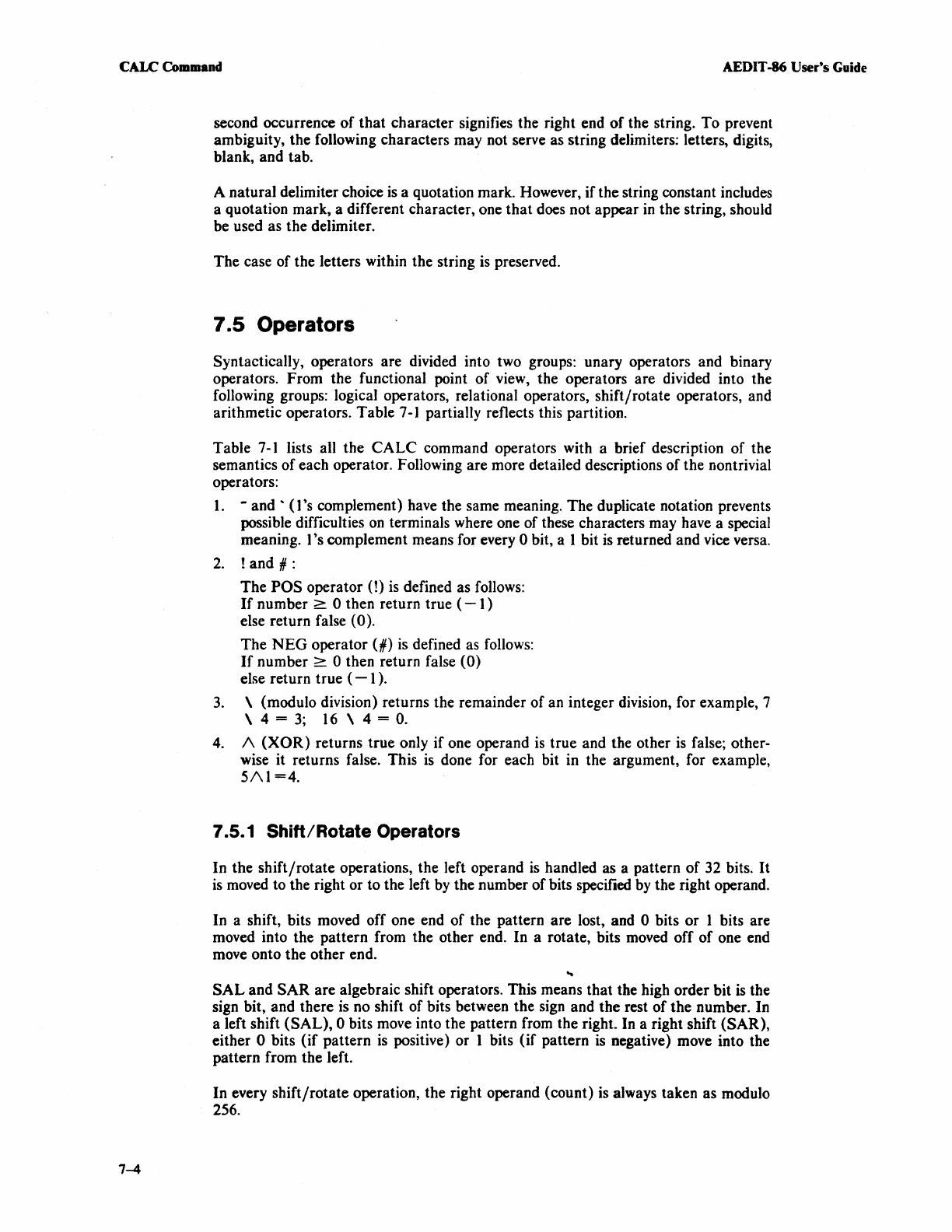 CALC Command

AEDIT-86 User's Guide

second occurrence of that character signifies the right end of the string. To prevent ambiguity, the following characters may not serve as string delimiters: letters, digits, blank, and tab.

A natural delimiter choice is a quotation mark. However, if the string constant includes a quotation mark, a different character, one that does not appear in the string, should be used as the delimiter.

The case of the letters within the string is preserved.

7.5 Operators

Syntactically, operators are divided into two groups: unary operators and binary operators. From the functional point of view, the operators are divided into the following groups: logical operators, relational operators, shift/rotate operators, and arithmetic operators. Table 7-1 partially reflects this partition.

Table 7-1 lists all the CALC command operators with a brief description of the semantics of each operator. Following are more detailed descriptions of the nontrivial operators:

1. ~ and ` (1's complement) have the same meaning. The duplicate notation prevents possible difficulties on terminals where one of these characters may have a special meaning. 1's complement means for every 0 bit, a 1 bit is returned and vice versa.

2. ! and # :

The POS operator (!) is defined as follows:
If number $\geq$ 0 then return true ($-1$)
else return false (0).

The NEG operator (#) is defined as follows:
If number $\geq$ 0 then return false (0)
else return true ($-1$).

3. \ (modulo division) returns the remainder of an integer division, for example, 7 \ 4 = 3; 16 \ 4 = 0.

4. $\wedge$ (XOR) returns true only if one operand is true and the other is false; otherwise it returns false. This is done for each bit in the argument, for example, $5\wedge1=4$.

7.5.1 Shift/Rotate Operators

In the shift/rotate operations, the left operand is handled as a pattern of 32 bits. It is moved to the right or to the left by the number of bits specified by the right operand.

In a shift, bits moved off one end of the pattern are lost, and 0 bits or 1 bits are moved into the pattern from the other end. In a rotate, bits moved off of one end move onto the other end.

SAL and SAR are algebraic shift operators. This means that the high order bit is the sign bit, and there is no shift of bits between the sign and the rest of the number. In a left shift (SAL), 0 bits move into the pattern from the right. In a right shift (SAR), either 0 bits (if pattern is positive) or 1 bits (if pattern is negative) move into the pattern from the left.

In every shift/rotate operation, the right operand (count) is always taken as modulo 256.

7-4